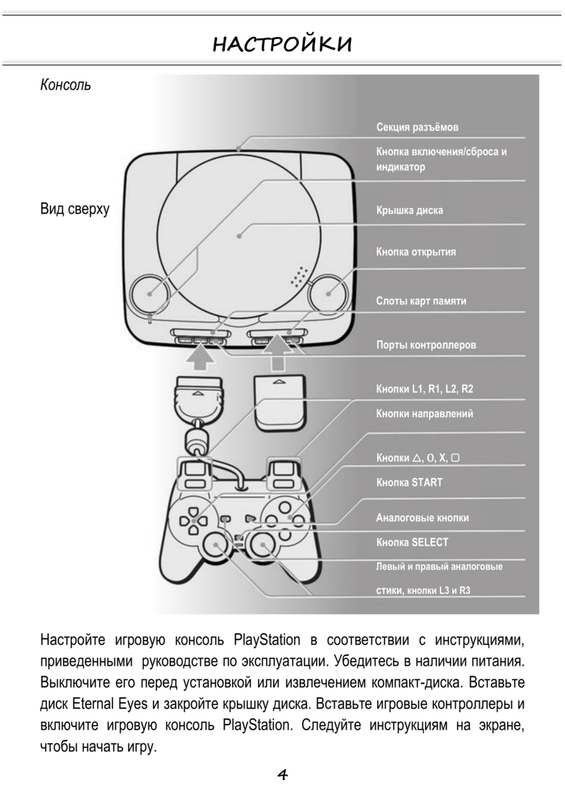 НАСТРОЙКИ

Консоль

Вид сверху

Секция разъёмов

Кнопка включения/сброса и индикатор

Крышка диска

Кнопка открытия

Слоты карт памяти

Порты контроллеров

Кнопки L1, R1, L2, R2

Кнопки направлений

Кнопки △, O, X, ▢

Кнопка START

Аналоговые кнопки

Кнопка SELECT

Левый и правый аналоговые стики, кнопки L3 и R3

Настройте игровую консоль PlayStation в соответствии с инструкциями, приведенными руководстве по эксплуатации. Убедитесь в наличии питания. Выключите его перед установкой или извлечением компакт-диска. Вставьте диск Eternal Eyes и закройте крышку диска. Вставьте игровые контроллеры и включите игровую консоль PlayStation. Следуйте инструкциям на экране, чтобы начать игру.

4